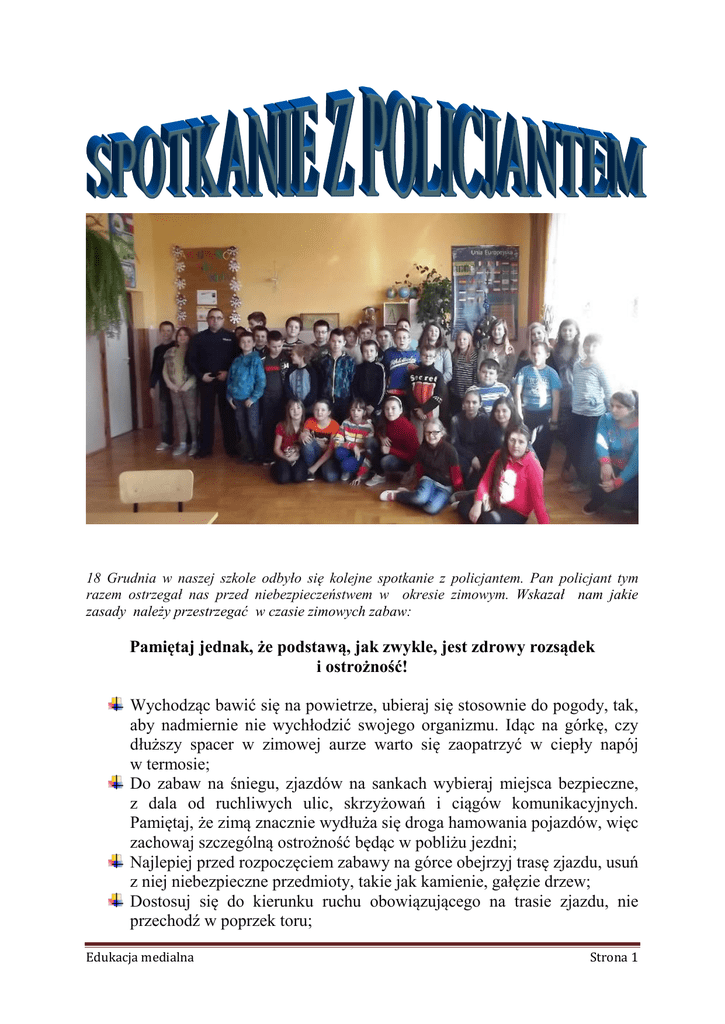 SPOTKANIE Z POLICJANTEM

Unia Europejska

18 Grudnia w naszej szkole odbyło się kolejne spotkanie z policjantem. Pan policjant tym razem ostrzegał nas przed niebezpieczeństwem w okresie zimowym. Wskazał nam jakie zasady należy przestrzegać w czasie zimowych zabaw:

Pamiętaj jednak, że podstawą, jak zwykle, jest zdrowy rozsądek i ostrożność!

Wychodząc bawić się na powietrze, ubieraj się stosownie do pogody, tak, aby nadmiernie nie wychłodzić swojego organizmu. Idąc na górkę, czy dłuższy spacer w zimowej aurze warto się zaopatrzyć w ciepły napój w termosie;

Do zabaw na śniegu, zjazdów na sankach wybieraj miejsca bezpieczne, z dala od ruchliwych ulic, skrzyżowań i ciągów komunikacyjnych. Pamiętaj, że zimą znacznie wydłuża się droga hamowania pojazdów, więc zachowaj szczególną ostrożność będąc w pobliżu jezdni;

Najlepiej przed rozpoczęciem zabawy na górce obejrzyj trasę zjazdu, usuń z niej niebezpieczne przedmioty, takie jak kamienie, gałęzie drzew;

Dostosuj się do kierunku ruchu obowiązującego na trasie zjazdu, nie przechodź w poprzek toru;

Edukacja medialna

Strona 1